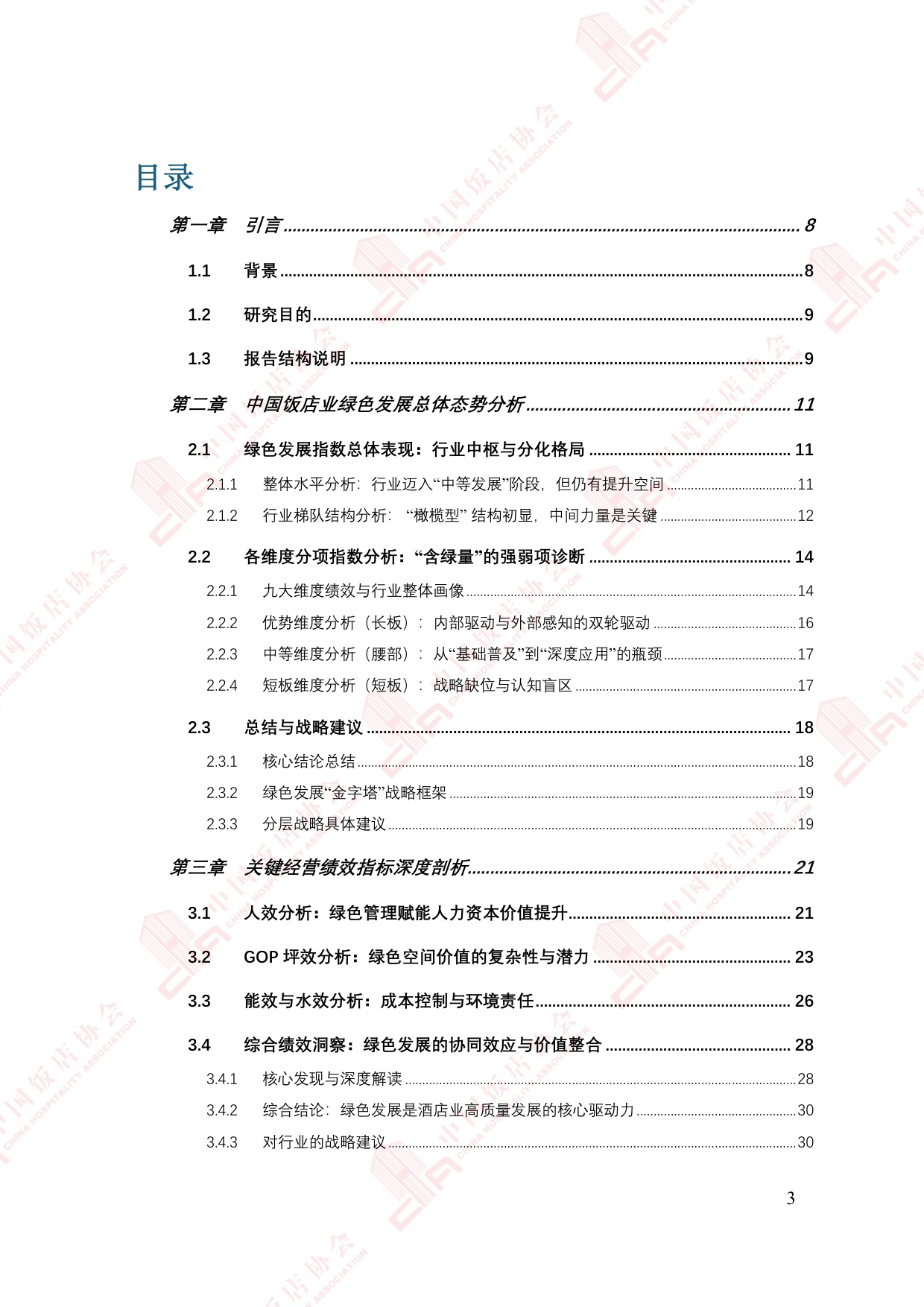 目录

第一章 引言 8

1.1 背景 8

1.2 研究目的 9

1.3 报告结构说明 9

第二章 中国饭店业绿色发展总体态势分析 11

2.1 绿色发展指数总体表现：行业中枢与分化格局 11

2.1.1 整体水平分析：行业迈入“中等发展”阶段，但仍有提升空间 11

2.1.2 行业梯队结构分析：“橄榄型”结构初显，中间力量是关键 12

2.2 各维度分项指数分析：“含绿量”的强弱项诊断 14

2.2.1 九大维度绩效与行业整体画像 14

2.2.2 优势维度分析（长板）：内部驱动与外部感知的双轮驱动 16

2.2.3 中等维度分析（腰部）：从“基础普及”到“深度应用”的瓶颈 17

2.2.4 短板维度分析（短板）：战略缺位与认知盲区 17

2.3 总结与战略建议 18

2.3.1 核心结论总结 18

2.3.2 绿色发展“金字塔”战略框架 19

2.3.3 分层战略具体建议 19

第三章 关键经营绩效指标深度剖析 21

3.1 人效分析：绿色管理赋能人力资本价值提升 21

3.2 GOP坪效分析：绿色空间价值的复杂性与潜力 23

3.3 能效与水效分析：成本控制与环境责任 26

3.4 综合绩效洞察：绿色发展的协同效应与价值整合 28

3.4.1 核心发现与深度解读 28

3.4.2 综合结论：绿色发展是酒店业高质量发展的核心驱动力 30

3.4.3 对行业的战略建议 30

3

中国饭店协会 CHINA HOSPITALITY ASSOCIATION